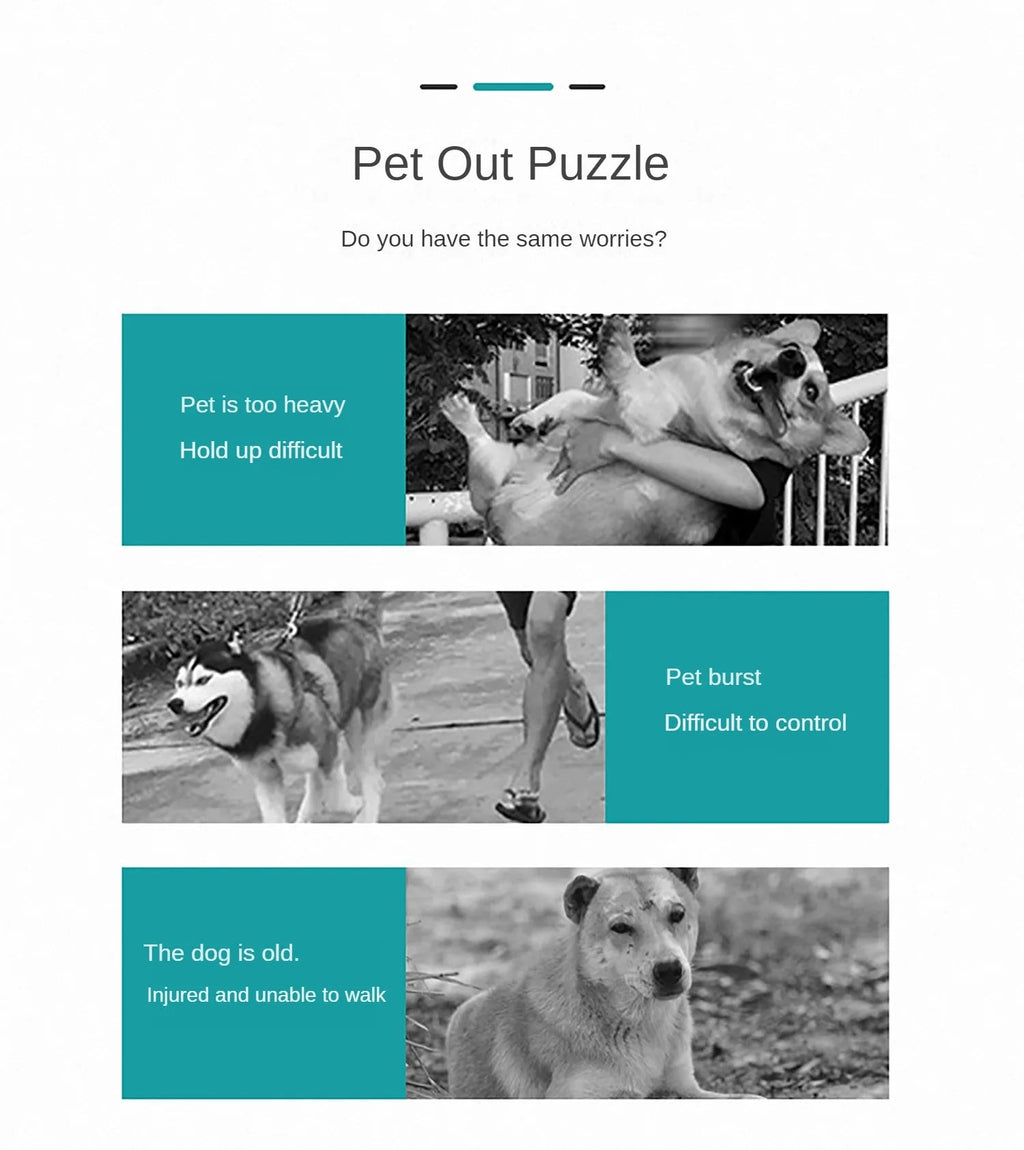 Pet Out Puzzle

Do you have the same worries?

Pet is too heavy

Hold up difficult

Pet burst

Difficult to control

The dog is old.

Injured and unable to walk